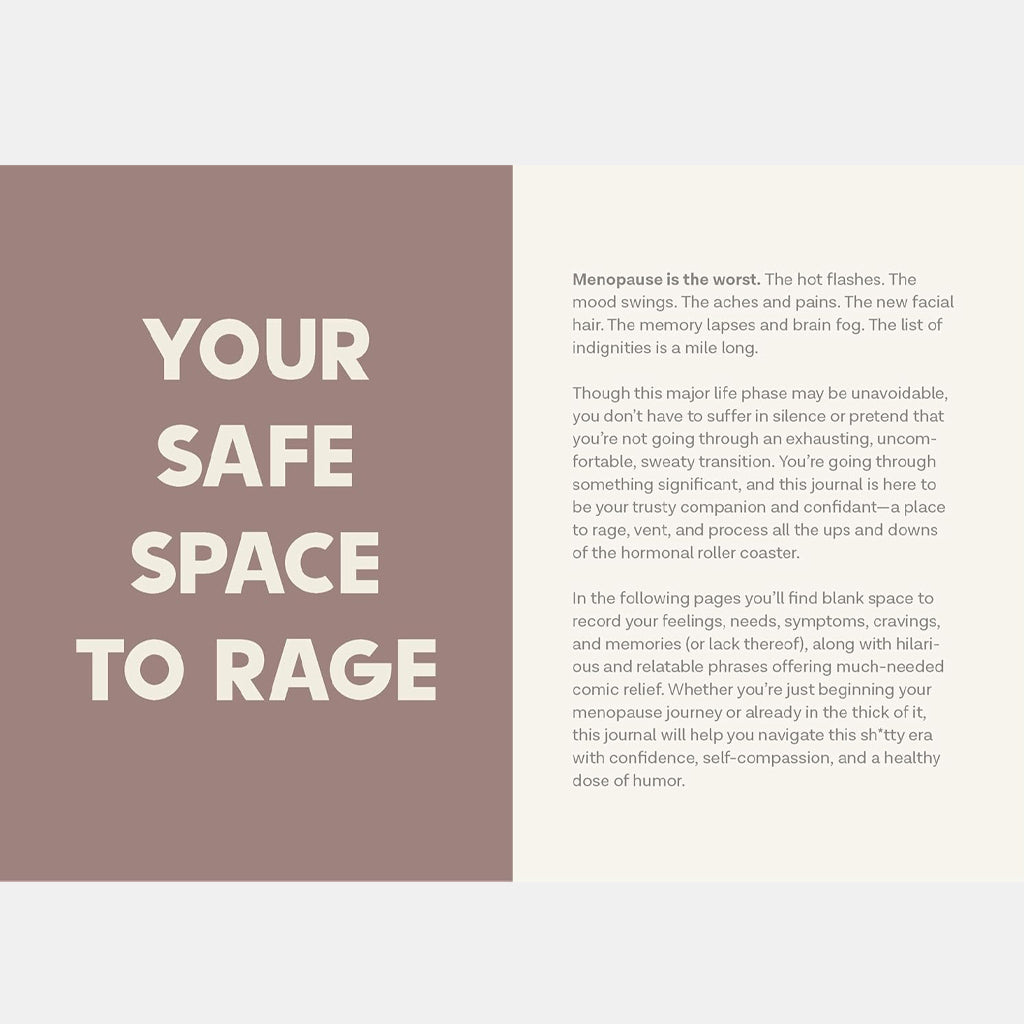 YOUR
SAFE
SPACE
TO RAGE

Menopause is the worst. The hot flashes. The mood swings. The aches and pains. The new facial hair. The memory lapses and brain fog. The list of indignities is a mile long.

Though this major life phase may be unavoidable, you don't have to suffer in silence or pretend that you're not going through an exhausting, uncomfortable, sweaty transition. You're going through something significant, and this journal is here to be your trusty companion and confidant—a place to rage, vent, and process all the ups and downs of the hormonal roller coaster.

In the following pages you'll find blank space to record your feelings, needs, symptoms, cravings, and memories (or lack thereof), along with hilarious and relatable phrases offering much-needed comic relief. Whether you're just beginning your menopause journey or already in the thick of it, this journal will help you navigate this sh*tty era with confidence, self-compassion, and a healthy dose of humor.